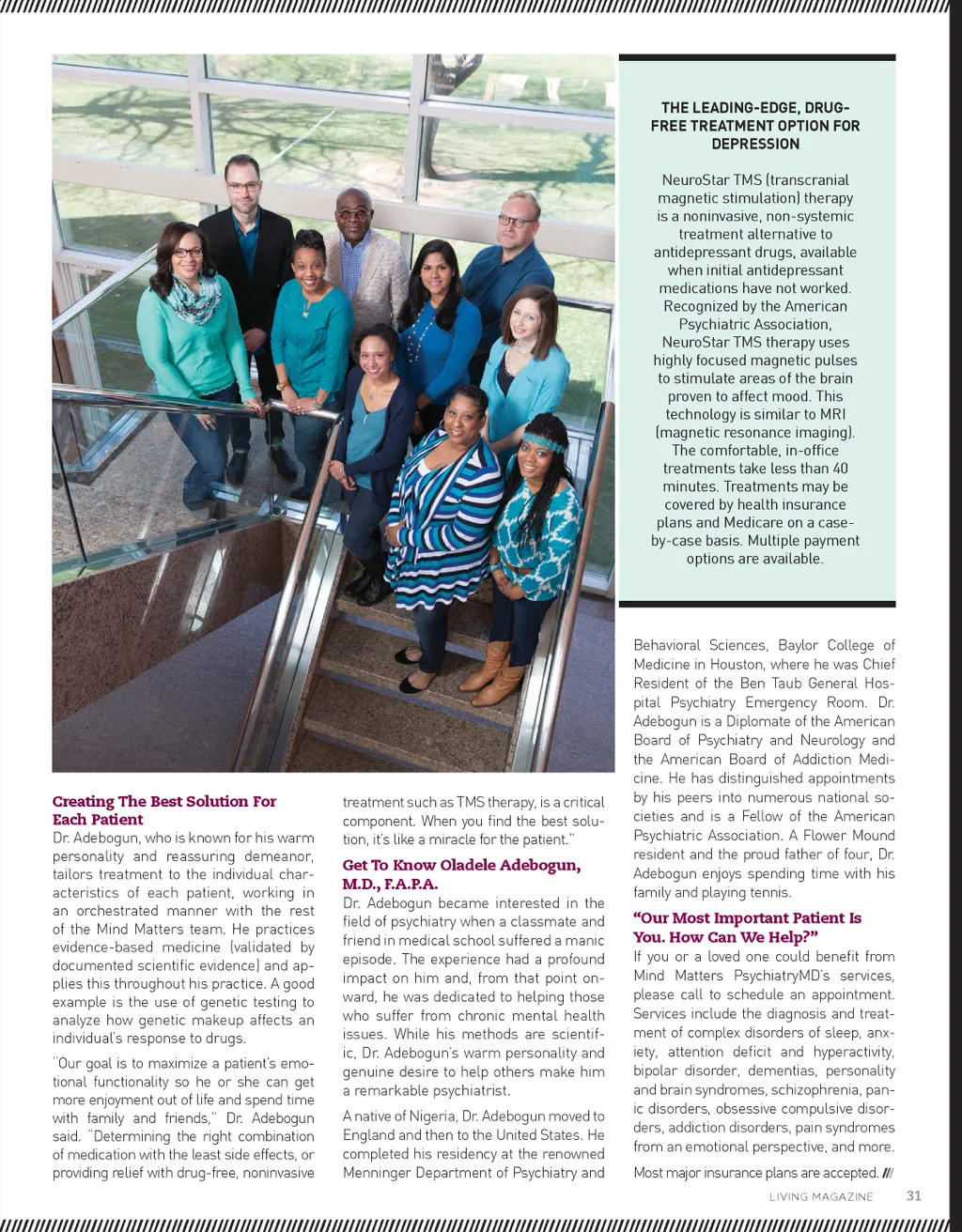 THE LEADING-EDGE, DRUG-FREE TREATMENT OPTION FOR DEPRESSION

NeuroStar TMS (transcranial magnetic stimulation) therapy is a noninvasive, non-systemic treatment alternative to antidepressant drugs, available when initial antidepressant medications have not worked. Recognized by the American Psychiatric Association, NeuroStar TMS therapy uses highly focused magnetic pulses to stimulate areas of the brain proven to affect mood. This technology is similar to MRI (magnetic resonance imaging). The comfortable, in-office treatments take less than 40 minutes. Treatments may be covered by health insurance plans and Medicare on a case-by-case basis. Multiple payment options are available.

Creating The Best Solution For Each Patient
Dr. Adebogun, who is known for his warm personality and reassuring demeanor, tailors treatment to the individual characteristics of each patient, working in an orchestrated manner with the rest of the Mind Matters team. He practices evidence-based medicine (validated by documented scientific evidence) and applies this throughout his practice. A good example is the use of genetic testing to analyze how genetic makeup affects an individual's response to drugs.

"Our goal is to maximize a patient's emotional functionality so he or she can get more enjoyment out of life and spend time with family and friends," Dr. Adebogun said. "Determining the right combination of medication with the least side effects, or providing relief with drug-free, noninvasive treatment such as TMS therapy, is a critical component. When you find the best solution, it's like a miracle for the patient."

Get To Know Oladele Adebogun, M.D., F.A.P.A.
Dr. Adebogun became interested in the field of psychiatry when a classmate and friend in medical school suffered a manic episode. The experience had a profound impact on him and, from that point onward, he was dedicated to helping those who suffer from chronic mental health issues. While his methods are scientific, Dr. Adebogun's warm personality and genuine desire to help others make him a remarkable psychiatrist.

A native of Nigeria, Dr. Adebogun moved to England and then to the United States. He completed his residency at the renowned Menninger Department of Psychiatry and Behavioral Sciences, Baylor College of Medicine in Houston, where he was Chief Resident of the Ben Taub General Hospital Psychiatry Emergency Room. Dr. Adebogun is a Diplomate of the American Board of Psychiatry and Neurology and the American Board of Addiction Medicine. He has distinguished appointments by his peers into numerous national societies and is a Fellow of the American Psychiatric Association. A Flower Mound resident and the proud father of four, Dr. Adebogun enjoys spending time with his family and playing tennis.

"Our Most Important Patient Is You. How Can We Help?"
If you or a loved one could benefit from Mind Matters PsychiatryMD's services, please call to schedule an appointment. Services include the diagnosis and treatment of complex disorders of sleep, anxiety, attention deficit and hyperactivity, bipolar disorder, dementias, personality and brain syndromes, schizophrenia, panic disorders, obsessive compulsive disorders, addiction disorders, pain syndromes from an emotional perspective, and more.

Most major insurance plans are accepted. ///

LIVING MAGAZINE 31